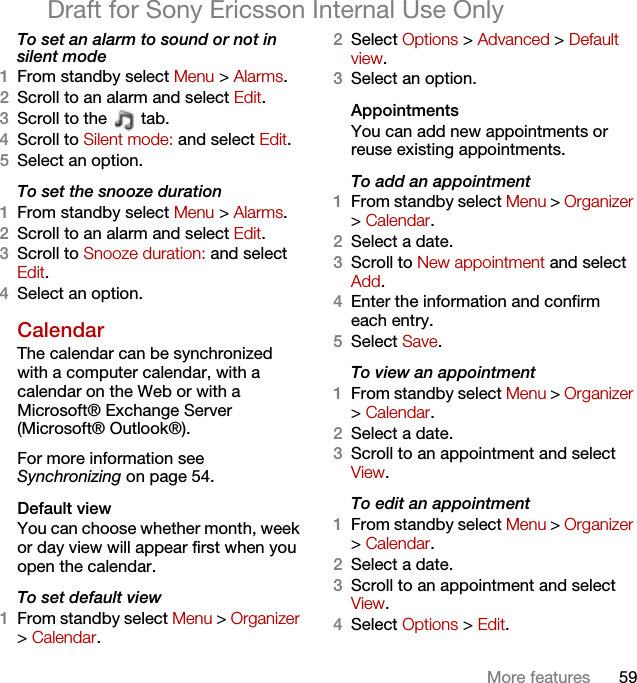 Draft for Sony Ericsson Internal Use Only

To set an alarm to sound or not in silent mode

1 From standby select Menu > Alarms.
2 Scroll to an alarm and select Edit.
3 Scroll to the tab.
4 Scroll to Silent mode: and select Edit.
5 Select an option.

To set the snooze duration

1 From standby select Menu > Alarms.
2 Scroll to an alarm and select Edit.
3 Scroll to Snooze duration: and select Edit.
4 Select an option.

Calendar

The calendar can be synchronized with a computer calendar, with a calendar on the Web or with a Microsoft® Exchange Server (Microsoft® Outlook®).

For more information see Synchronizing on page 54.

Default view

You can choose whether month, week or day view will appear first when you open the calendar.

To set default view

1 From standby select Menu > Organizer > Calendar.
2 Select Options > Advanced > Default view.
3 Select an option.

Appointments

You can add new appointments or reuse existing appointments.

To add an appointment

1 From standby select Menu > Organizer > Calendar.
2 Select a date.
3 Scroll to New appointment and select Add.
4 Enter the information and confirm each entry.
5 Select Save.

To view an appointment

1 From standby select Menu > Organizer > Calendar.
2 Select a date.
3 Scroll to an appointment and select View.

To edit an appointment

1 From standby select Menu > Organizer > Calendar.
2 Select a date.
3 Scroll to an appointment and select View.
4 Select Options > Edit.

More features 59